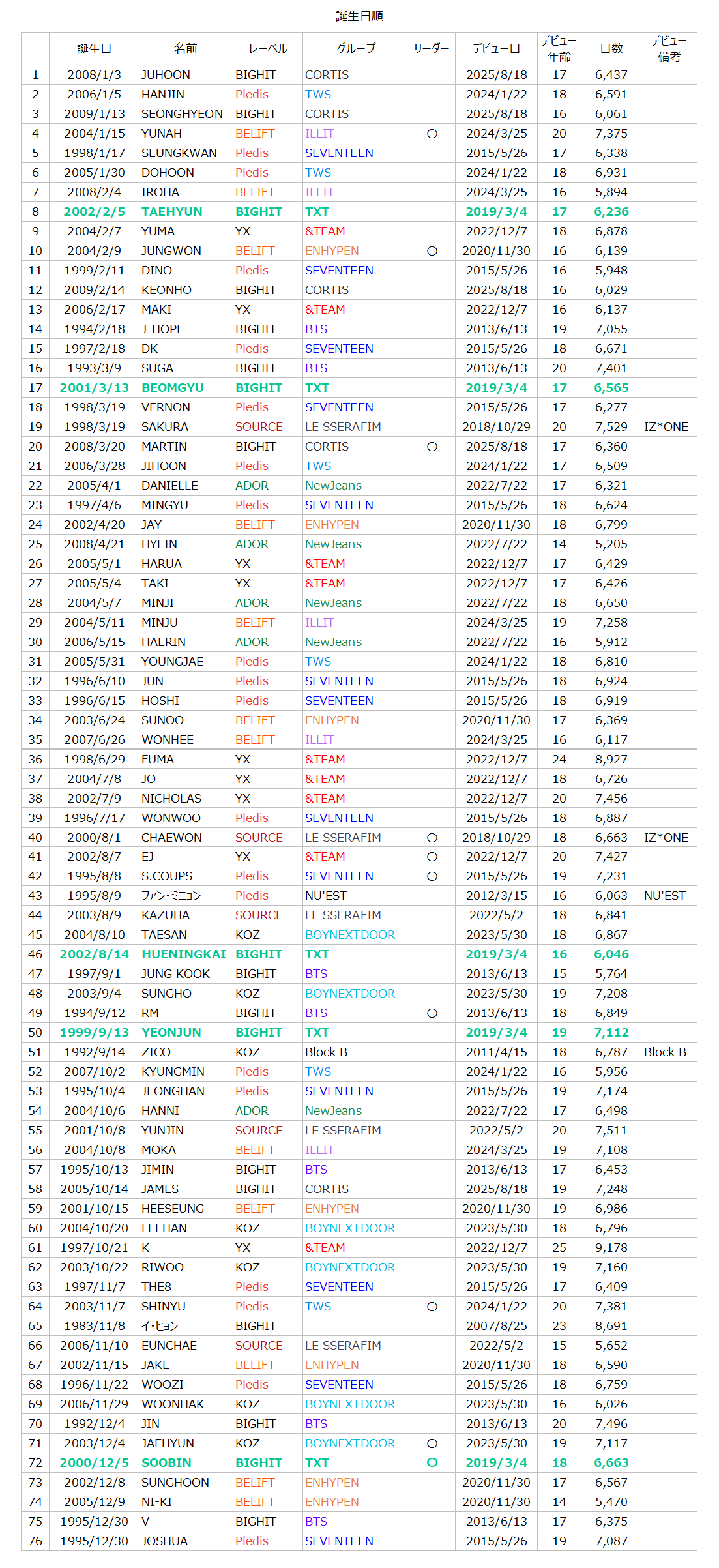 誕生日順

| | 誕生日 | 名前 | レーベル | グループ | リーダー | デビュー日 | デビュー年齢 | 日数 | デビュー備考 |
|---|---|---|---|---|---|---|---|---|---|
| 1 | 2008/1/3 | JUHOON | BIGHIT | CORTIS | | 2025/8/18 | 17 | 6,437 | |
| 2 | 2006/1/5 | HANJIN | Pledis | TWS | | 2024/1/22 | 18 | 6,591 | |
| 3 | 2009/1/13 | SEONGHYEON | BIGHIT | CORTIS | | 2025/8/18 | 16 | 6,061 | |
| 4 | 2004/1/15 | YUNAH | BELIFT | ILLIT | ○ | 2024/3/25 | 20 | 7,375 | |
| 5 | 1998/1/17 | SEUNGKWAN | Pledis | SEVENTEEN | | 2015/5/26 | 17 | 6,338 | |
| 6 | 2005/1/30 | DOHOON | Pledis | TWS | | 2024/1/22 | 18 | 6,931 | |
| 7 | 2008/2/4 | IROHA | BELIFT | ILLIT | | 2024/3/25 | 16 | 5,894 | |
| 8 | 2002/2/5 | TAEHYUN | BIGHIT | TXT | | 2019/3/4 | 17 | 6,236 | |
| 9 | 2004/2/7 | YUMA | YX | &TEAM | | 2022/12/7 | 18 | 6,878 | |
| 10 | 2004/2/9 | JUNGWON | BELIFT | ENHYPEN | ○ | 2020/11/30 | 16 | 6,139 | |
| 11 | 1999/2/11 | DINO | Pledis | SEVENTEEN | | 2015/5/26 | 16 | 5,948 | |
| 12 | 2009/2/14 | KEONHO | BIGHIT | CORTIS | | 2025/8/18 | 16 | 6,029 | |
| 13 | 2006/2/17 | MAKI | YX | &TEAM | | 2022/12/7 | 16 | 6,137 | |
| 14 | 1994/2/18 | J-HOPE | BIGHIT | BTS | | 2013/6/13 | 19 | 7,055 | |
| 15 | 1997/2/18 | DK | Pledis | SEVENTEEN | | 2015/5/26 | 18 | 6,671 | |
| 16 | 1993/3/9 | SUGA | BIGHIT | BTS | | 2013/6/13 | 20 | 7,401 | |
| 17 | 2001/3/13 | BEOMGYU | BIGHIT | TXT | | 2019/3/4 | 17 | 6,565 | |
| 18 | 1998/3/19 | VERNON | Pledis | SEVENTEEN | | 2015/5/26 | 17 | 6,277 | |
| 19 | 1998/3/19 | SAKURA | SOURCE | LE SSERAFIM | | 2018/10/29 | 20 | 7,529 | IZ*ONE |
| 20 | 2008/3/20 | MARTIN | BIGHIT | CORTIS | ○ | 2025/8/18 | 17 | 6,360 | |
| 21 | 2006/3/28 | JIHOON | Pledis | TWS | | 2024/1/22 | 17 | 6,509 | |
| 22 | 2005/4/1 | DANIELLE | ADOR | NewJeans | | 2022/7/22 | 17 | 6,321 | |
| 23 | 1997/4/6 | MINGYU | Pledis | SEVENTEEN | | 2015/5/26 | 18 | 6,624 | |
| 24 | 2002/4/20 | JAY | BELIFT | ENHYPEN | | 2020/11/30 | 18 | 6,799 | |
| 25 | 2008/4/21 | HYEIN | ADOR | NewJeans | | 2022/7/22 | 14 | 5,205 | |
| 26 | 2005/5/1 | HARUA | YX | &TEAM | | 2022/12/7 | 17 | 6,429 | |
| 27 | 2005/5/4 | TAKI | YX | &TEAM | | 2022/12/7 | 17 | 6,426 | |
| 28 | 2004/5/7 | MINJI | ADOR | NewJeans | | 2022/7/22 | 18 | 6,650 | |
| 29 | 2004/5/11 | MINJU | BELIFT | ILLIT | | 2024/3/25 | 19 | 7,258 | |
| 30 | 2006/5/15 | HAERIN | ADOR | NewJeans | | 2022/7/22 | 16 | 5,912 | |
| 31 | 2005/5/31 | YOUNGJAE | Pledis | TWS | | 2024/1/22 | 18 | 6,810 | |
| 32 | 1996/6/10 | JUN | Pledis | SEVENTEEN | | 2015/5/26 | 18 | 6,924 | |
| 33 | 1996/6/15 | HOSHI | Pledis | SEVENTEEN | | 2015/5/26 | 18 | 6,919 | |
| 34 | 2003/6/24 | SUNOO | BELIFT | ENHYPEN | | 2020/11/30 | 17 | 6,369 | |
| 35 | 2007/6/26 | WONHEE | BELIFT | ILLIT | | 2024/3/25 | 16 | 6,117 | |
| 36 | 1998/6/29 | FUMA | YX | &TEAM | | 2022/12/7 | 24 | 8,927 | |
| 37 | 2004/7/8 | JO | YX | &TEAM | | 2022/12/7 | 18 | 6,726 | |
| 38 | 2002/7/9 | NICHOLAS | YX | &TEAM | | 2022/12/7 | 20 | 7,456 | |
| 39 | 1996/7/17 | WONWOO | Pledis | SEVENTEEN | | 2015/5/26 | 18 | 6,887 | |
| 40 | 2000/8/1 | CHAEWON | SOURCE | LE SSERAFIM | ○ | 2018/10/29 | 18 | 6,663 | IZ*ONE |
| 41 | 2002/8/7 | EJ | YX | &TEAM | ○ | 2022/12/7 | 20 | 7,427 | |
| 42 | 1995/8/8 | S.COUPS | Pledis | SEVENTEEN | ○ | 2015/5/26 | 19 | 7,231 | |
| 43 | 1995/8/9 | ﾌｧﾝ･ﾐﾆｮﾝ | Pledis | NU'EST | | 2012/3/15 | 16 | 6,063 | NU'EST |
| 44 | 2003/8/9 | KAZUHA | SOURCE | LE SSERAFIM | | 2022/5/2 | 18 | 6,841 | |
| 45 | 2004/8/10 | TAESAN | KOZ | BOYNEXTDOOR | | 2023/5/30 | 18 | 6,867 | |
| 46 | 2002/8/14 | HUENINGKAI | BIGHIT | TXT | | 2019/3/4 | 16 | 6,046 | |
| 47 | 1997/9/1 | JUNG KOOK | BIGHIT | BTS | | 2013/6/13 | 15 | 5,764 | |
| 48 | 2003/9/4 | SUNGHO | KOZ | BOYNEXTDOOR | | 2023/5/30 | 19 | 7,208 | |
| 49 | 1994/9/12 | RM | BIGHIT | BTS | ○ | 2013/6/13 | 18 | 6,849 | |
| 50 | 1999/9/13 | YEONJUN | BIGHIT | TXT | | 2019/3/4 | 19 | 7,112 | |
| 51 | 1992/9/14 | ZICO | KOZ | Block B | | 2011/4/15 | 18 | 6,787 | Block B |
| 52 | 2007/10/2 | KYUNGMIN | Pledis | TWS | | 2024/1/22 | 16 | 5,956 | |
| 53 | 1995/10/4 | JEONGHAN | Pledis | SEVENTEEN | | 2015/5/26 | 19 | 7,174 | |
| 54 | 2004/10/6 | HANNI | ADOR | NewJeans | | 2022/7/22 | 17 | 6,498 | |
| 55 | 2001/10/8 | YUNJIN | SOURCE | LE SSERAFIM | | 2022/5/2 | 20 | 7,511 | |
| 56 | 2004/10/8 | MOKA | BELIFT | ILLIT | | 2024/3/25 | 19 | 7,108 | |
| 57 | 1995/10/13 | JIMIN | BIGHIT | BTS | | 2013/6/13 | 17 | 6,453 | |
| 58 | 2005/10/14 | JAMES | BIGHIT | CORTIS | | 2025/8/18 | 19 | 7,248 | |
| 59 | 2001/10/15 | HEESEUNG | BELIFT | ENHYPEN | | 2020/11/30 | 19 | 6,986 | |
| 60 | 2004/10/20 | LEEHAN | KOZ | BOYNEXTDOOR | | 2023/5/30 | 18 | 6,796 | |
| 61 | 1997/10/21 | K | YX | &TEAM | | 2022/12/7 | 25 | 9,178 | |
| 62 | 2003/10/22 | RIWOO | KOZ | BOYNEXTDOOR | | 2023/5/30 | 19 | 7,160 | |
| 63 | 1997/11/7 | THE8 | Pledis | SEVENTEEN | | 2015/5/26 | 17 | 6,409 | |
| 64 | 2003/11/7 | SHINYU | Pledis | TWS | ○ | 2024/1/22 | 20 | 7,381 | |
| 65 | 1983/11/8 | ｲ･ﾋｮﾝ | BIGHIT | | | 2007/8/25 | 23 | 8,691 | |
| 66 | 2006/11/10 | EUNCHAE | SOURCE | LE SSERAFIM | | 2022/5/2 | 15 | 5,652 | |
| 67 | 2002/11/15 | JAKE | BELIFT | ENHYPEN | | 2020/11/30 | 18 | 6,590 | |
| 68 | 1996/11/22 | WOOZI | Pledis | SEVENTEEN | | 2015/5/26 | 18 | 6,759 | |
| 69 | 2006/11/29 | WOONHAK | KOZ | BOYNEXTDOOR | | 2023/5/30 | 16 | 6,026 | |
| 70 | 1992/12/4 | JIN | BIGHIT | BTS | | 2013/6/13 | 20 | 7,496 | |
| 71 | 2003/12/4 | JAEHYUN | KOZ | BOYNEXTDOOR | ○ | 2023/5/30 | 19 | 7,117 | |
| 72 | 2000/12/5 | SOOBIN | BIGHIT | TXT | ○ | 2019/3/4 | 18 | 6,663 | |
| 73 | 2002/12/8 | SUNGHOON | BELIFT | ENHYPEN | | 2020/11/30 | 17 | 6,567 | |
| 74 | 2005/12/9 | NI-KI | BELIFT | ENHYPEN | | 2020/11/30 | 14 | 5,470 | |
| 75 | 1995/12/30 | V | BIGHIT | BTS | | 2013/6/13 | 17 | 6,375 | |
| 76 | 1995/12/30 | JOSHUA | Pledis | SEVENTEEN | | 2015/5/26 | 19 | 7,087 | |